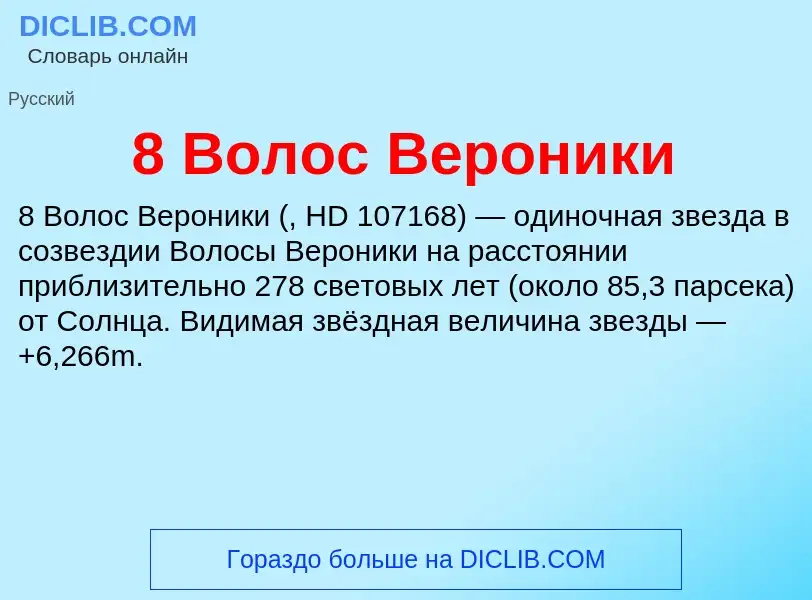 DICLIB.COM
Словарь онлайн

Русский

8 Волос Вероники

8 Волос Вероники (, HD 107168) — одиночная звезда в созвездии Волосы Вероники на расстоянии приблизительно 278 световых лет (около 85,3 парсека) от Солнца. Видимая звёздная величина звезды — +6,266m.

Гораздо больше на DICLIB.COM